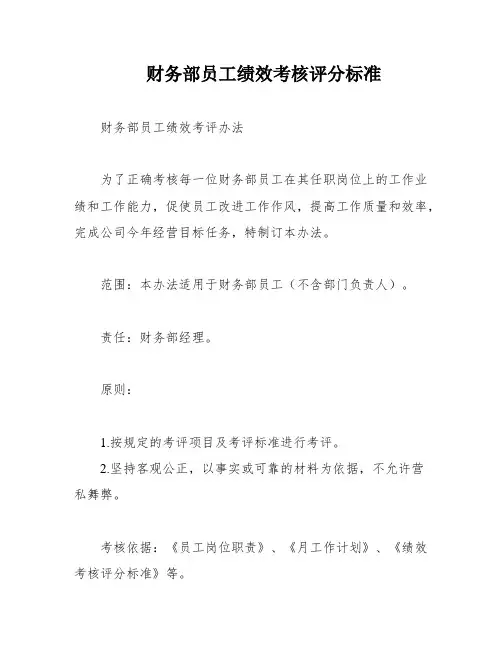 财务部员工绩效考核评分标准

财务部员工绩效考评办法

为了正确考核每一位财务部员工在其任职岗位上的工作业绩和工作能力，促使员工改进工作作风，提高工作质量和效率，完成公司今年经营目标任务，特制订本办法。

范围：本办法适用于财务部员工（不含部门负责人）。

责任：财务部经理。

原则：

1.按规定的考评项目及考评标准进行考评。
2.坚持客观公正，以事实或可靠的材料为依据，不允许营私舞弊。

考核依据：《员工岗位职责》、《月工作计划》、《绩效考核评分标准》等。